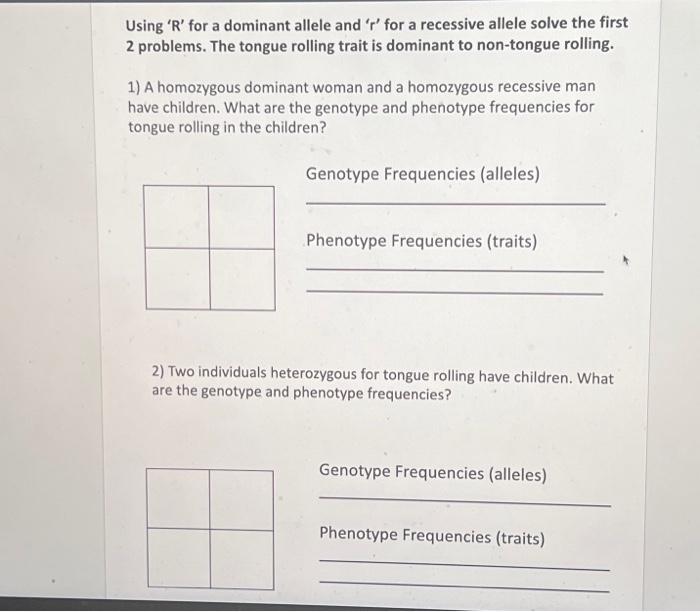 Using 'R' for a dominant allele and 'r' for a recessive allele solve the first 2 problems. The tongue rolling trait is dominant to non-tongue rolling.

1) A homozygous dominant woman and a homozygous recessive man have children. What are the genotype and phenotype frequencies for tongue rolling in the children?

Genotype Frequencies (alleles)

____

Phenotype Frequencies (traits)

____

____

2) Two individuals heterozygous for tongue rolling have children. What are the genotype and phenotype frequencies?

Genotype Frequencies (alleles)

____

Phenotype Frequencies (traits)

____

____